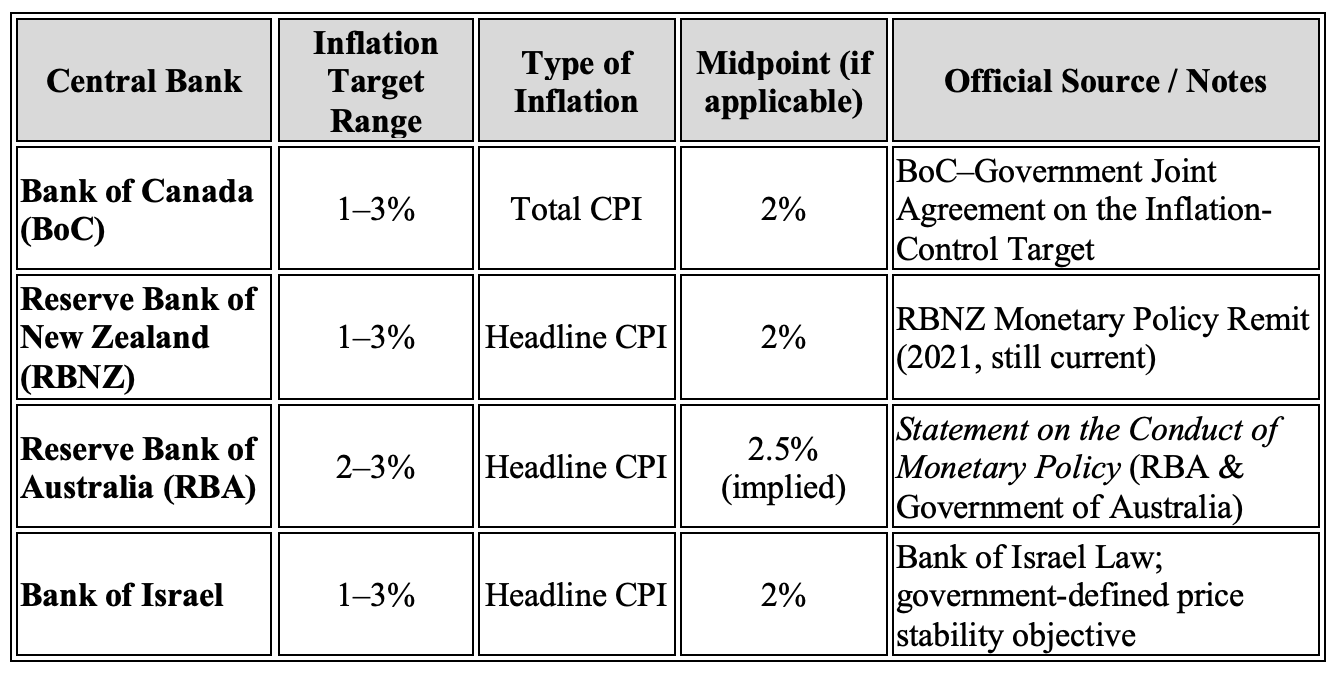 | Central Bank | Inflation Target Range | Type of Inflation | Midpoint (if applicable) | Official Source / Notes |
|---|---|---|---|---|
| Bank of Canada (BoC) | 1–3% | Total CPI | 2% | BoC–Government Joint Agreement on the Inflation-Control Target |
| Reserve Bank of New Zealand (RBNZ) | 1–3% | Headline CPI | 2% | RBNZ Monetary Policy Remit (2021, still current) |
| Reserve Bank of Australia (RBA) | 2–3% | Headline CPI | 2.5% (implied) | Statement on the Conduct of Monetary Policy (RBA & Government of Australia) |
| Bank of Israel | 1–3% | Headline CPI | 2% | Bank of Israel Law; government-defined price stability objective |